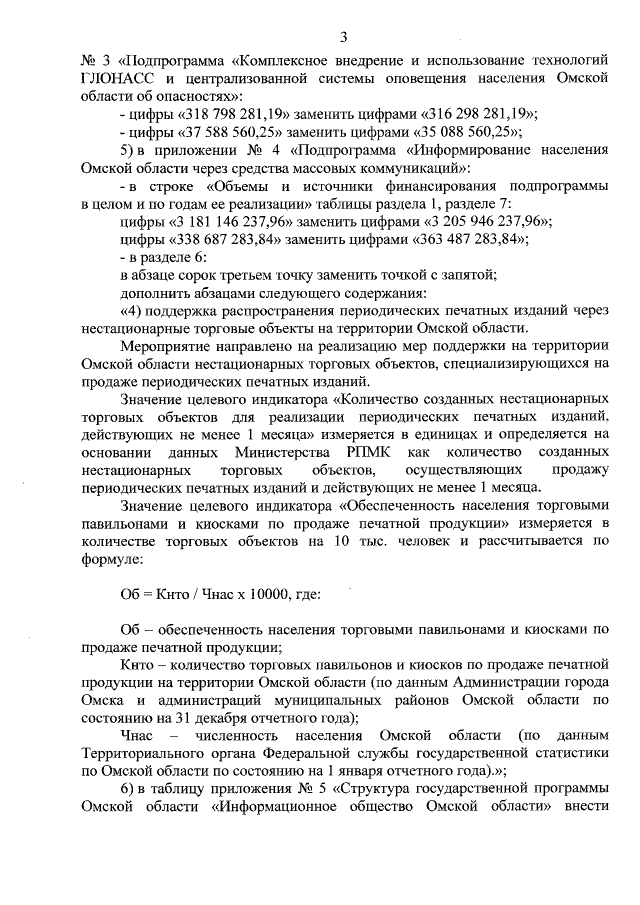 3

№ 3 «Подпрограмма «Комплексное внедрение и использование технологий ГЛОНАСС и централизованной системы оповещения населения Омской области об опасностях»:

- цифры «318 798 281,19» заменить цифрами «316 298 281,19»;

- цифры «37 588 560,25» заменить цифрами «35 088 560,25»;

5) в приложении № 4 «Подпрограмма «Информирование населения Омской области через средства массовых коммуникаций»:

- в строке «Объемы и источники финансирования подпрограммы в целом и по годам ее реализации» таблицы раздела 1, разделе 7:

цифры «3 181 146 237,96» заменить цифрами «3 205 946 237,96»;

цифры «338 687 283,84» заменить цифрами «363 487 283,84»;

- в разделе 6:

в абзаце сорок третьем точку заменить точкой с запятой;

дополнить абзацами следующего содержания:

«4) поддержка распространения периодических печатных изданий через нестационарные торговые объекты на территории Омской области.

Мероприятие направлено на реализацию мер поддержки на территории Омской области нестационарных торговых объектов, специализирующихся на продаже периодических печатных изданий.

Значение целевого индикатора «Количество созданных нестационарных торговых объектов для реализации периодических печатных изданий, действующих не менее 1 месяца» измеряется в единицах и определяется на основании данных Министерства РПМК как количество созданных нестационарных торговых объектов, осуществляющих продажу периодических печатных изданий и действующих не менее 1 месяца.

Значение целевого индикатора «Обеспеченность населения торговыми павильонами и киосками по продаже печатной продукции» измеряется в количестве торговых объектов на 10 тыс. человек и рассчитывается по формуле:

Об = Кнто / Чнас х 10000, где:

Об – обеспеченность населения торговыми павильонами и киосками по продаже печатной продукции;

Кнто – количество торговых павильонов и киосков по продаже печатной продукции на территории Омской области (по данным Администрации города Омска и администраций муниципальных районов Омской области по состоянию на 31 декабря отчетного года);

Чнас – численность населения Омской области (по данным Территориального органа Федеральной службы государственной статистики по Омской области по состоянию на 1 января отчетного года).»;

6) в таблицу приложения № 5 «Структура государственной программы Омской области «Информационное общество Омской области» внести